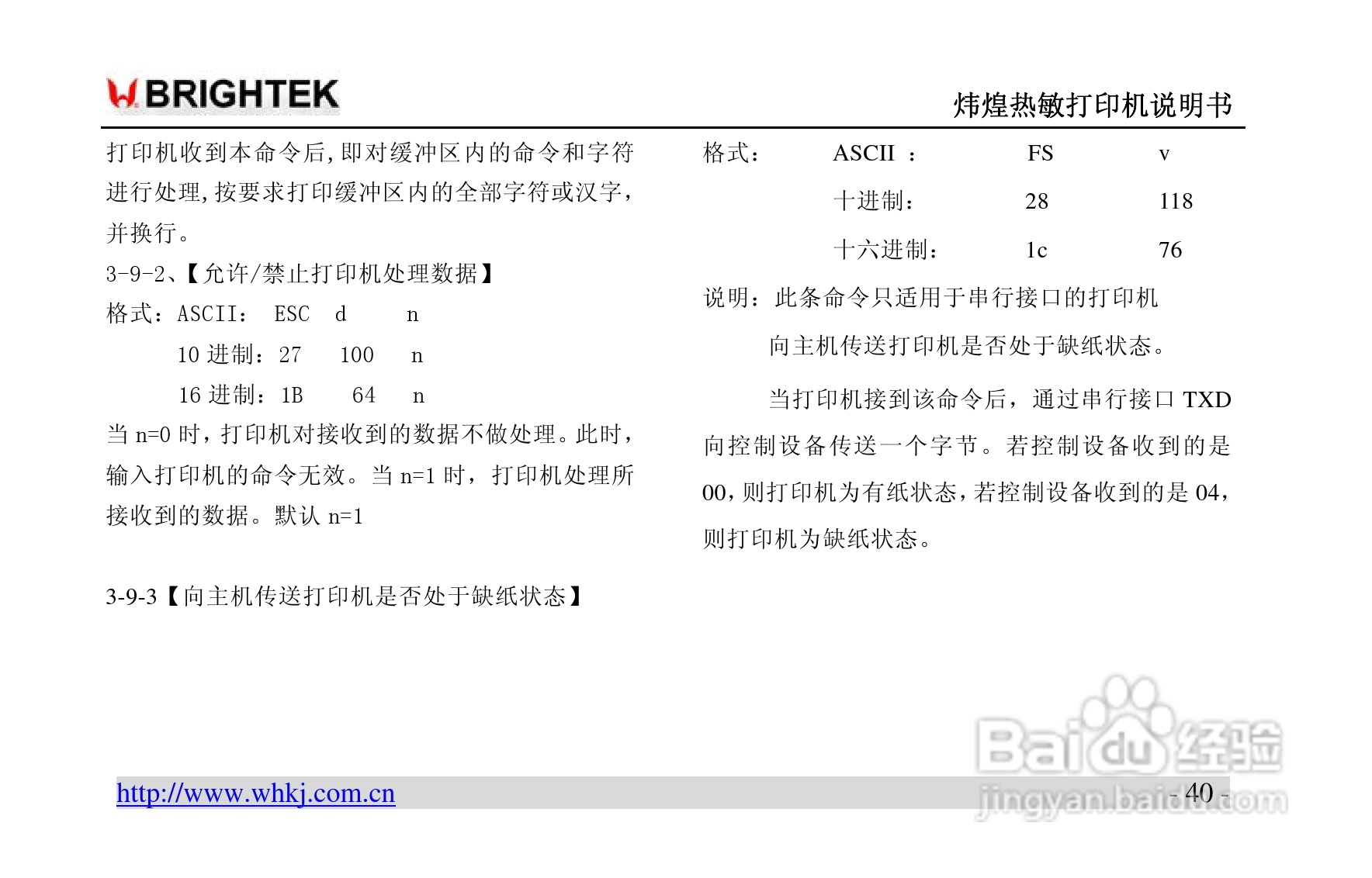 BRIGHTEK

炜煌热敏打印机说明书

打印机收到本命令后,即对缓冲区内的命令和字符进行处理,按要求打印缓冲区内的全部字符或汉字,并换行。

3-9-2、【允许/禁止打印机处理数据】

格式:ASCII: ESC d n
10进制:27 100 n
16进制:1B 64 n

当n=0时,打印机对接收到的数据不做处理。此时,输入打印机的命令无效。当n=1时,打印机处理所接收到的数据。默认n=1

3-9-3【向主机传送打印机是否处于缺纸状态】

格式: ASCII : FS v
十进制: 28 118
十六进制: 1c 76

说明:此条命令只适用于串行接口的打印机

向主机传送打印机是否处于缺纸状态。

当打印机接到该命令后,通过串行接口TXD向控制设备传送一个字节。若控制设备收到的是00,则打印机为有纸状态,若控制设备收到的是04,则打印机为缺纸状态。

http://www.whkj.com.cn

- 40 -

Baidu经验
jingyan.baidu.com